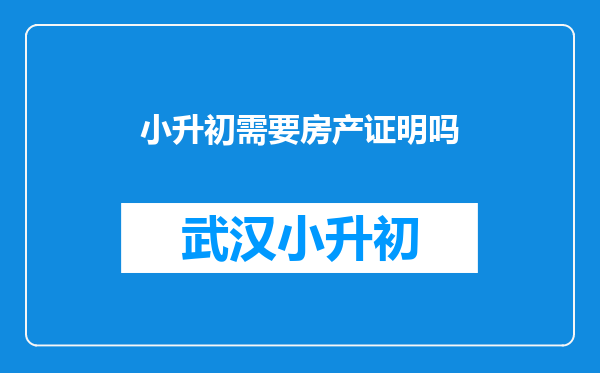 小升初需要房产证明吗

武汉小升初